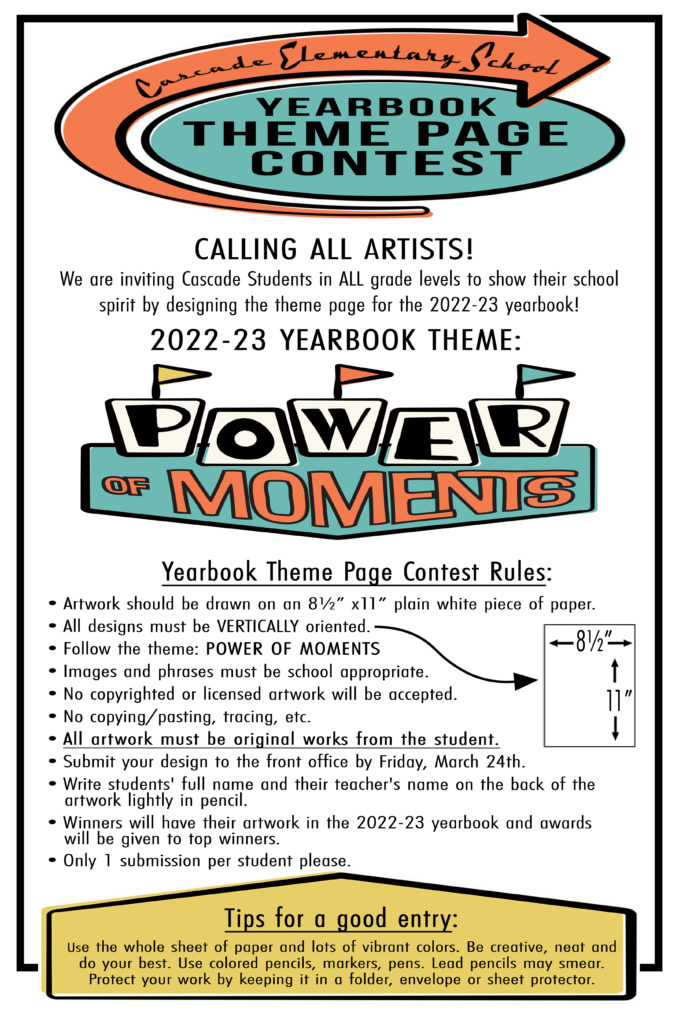 Cascade Elementary School

YEARBOOK THEME PAGE CONTEST

CALLING ALL ARTISTS!

We are inviting Cascade Students in ALL grade levels to show their school spirit by designing the theme page for the 2022-23 yearbook!

2022-23 YEARBOOK THEME:

POWER OF MOMENTS

Yearbook Theme Page Contest Rules:

• Artwork should be drawn on an 8½" x11" plain white piece of paper.
• All designs must be VERTICALLY oriented.
• Follow the theme: POWER OF MOMENTS
• Images and phrases must be school appropriate.
• No copyrighted or licensed artwork will be accepted.
• No copying/pasting, tracing, etc.
• All artwork must be original works from the student.
• Submit your design to the front office by Friday, March 24th.
• Write students' full name and their teacher's name on the back of the artwork lightly in pencil.
• Winners will have their artwork in the 2022-23 yearbook and awards will be given to top winners.
• Only 1 submission per student please.

8½"

11"

Tips for a good entry:

Use the whole sheet of paper and lots of vibrant colors. Be creative, neat and do your best. Use colored pencils, markers, pens. Lead pencils may smear. Protect your work by keeping it in a folder, envelope or sheet protector.